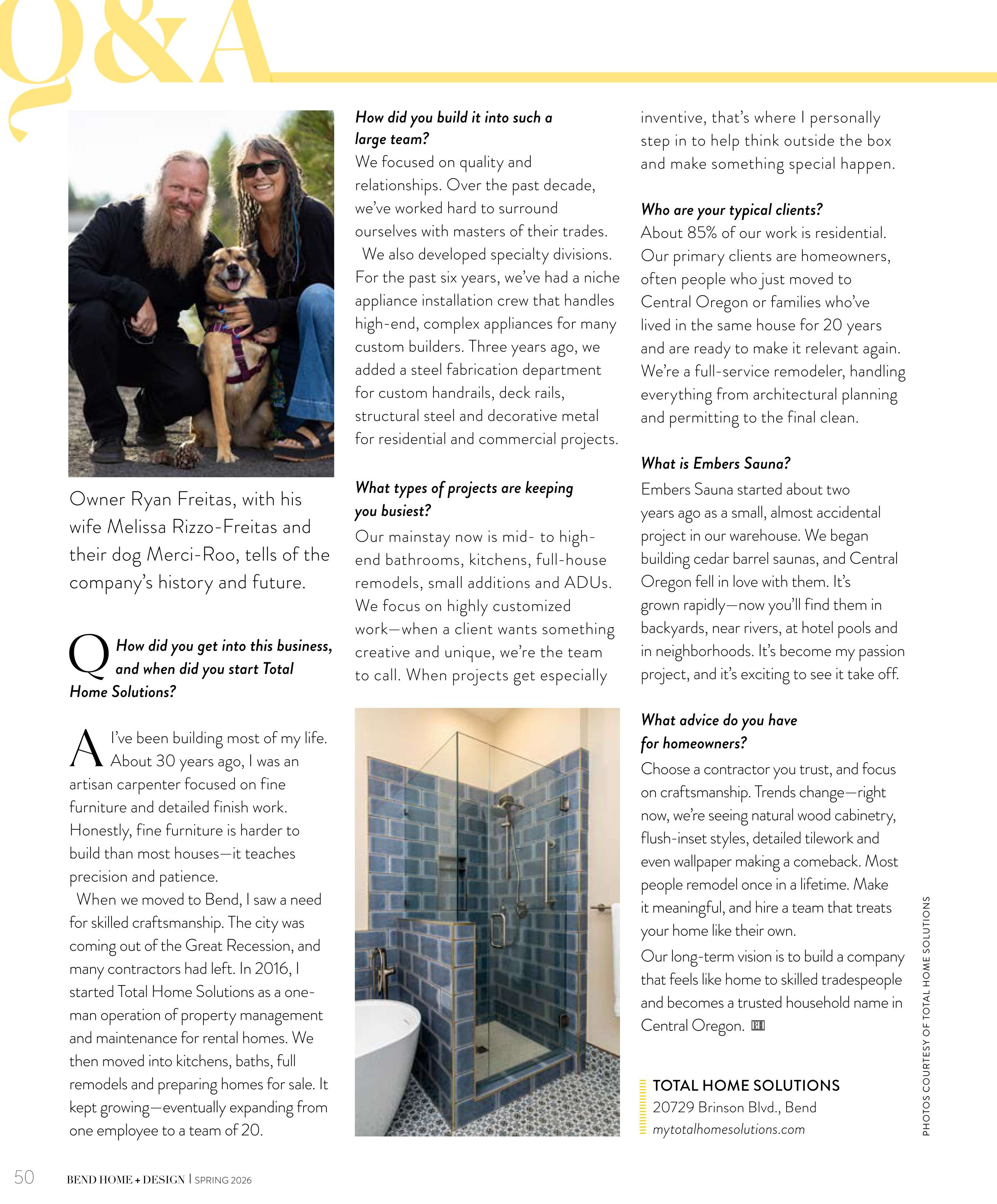 Q&A

Owner Ryan Freitas, with his wife Melissa Rizzo-Freitas and their dog Merci-Roo, tells of the company's history and future.

Q How did you get into this business, and when did you start Total Home Solutions?

A I've been building most of my life. About 30 years ago, I was an artisan carpenter focused on fine furniture and detailed finish work. Honestly, fine furniture is harder to build than most houses—it teaches precision and patience.

When we moved to Bend, I saw a need for skilled craftsmanship. The city was coming out of the Great Recession, and many contractors had left. In 2016, I started Total Home Solutions as a one-man operation of property management and maintenance for rental homes. We then moved into kitchens, baths, full remodels and preparing homes for sale. It kept growing—eventually expanding from one employee to a team of 20.

How did you build it into such a large team?
We focused on quality and relationships. Over the past decade, we've worked hard to surround ourselves with masters of their trades.

We also developed specialty divisions. For the past six years, we've had a niche appliance installation crew that handles high-end, complex appliances for many custom builders. Three years ago, we added a steel fabrication department for custom handrails, deck rails, structural steel and decorative metal for residential and commercial projects.

What types of projects are keeping you busiest?
Our mainstay now is mid- to high-end bathrooms, kitchens, full-house remodels, small additions and ADUs. We focus on highly customized work—when a client wants something creative and unique, we're the team to call. When projects get especially inventive, that's where I personally step in to help think outside the box and make something special happen.

Who are your typical clients?
About 85% of our work is residential. Our primary clients are homeowners, often people who just moved to Central Oregon or families who've lived in the same house for 20 years and are ready to make it relevant again. We're a full-service remodeler, handling everything from architectural planning and permitting to the final clean.

What is Embers Sauna?
Embers Sauna started about two years ago as a small, almost accidental project in our warehouse. We began building cedar barrel saunas, and Central Oregon fell in love with them. It's grown rapidly—now you'll find them in backyards, near rivers, at hotel pools and in neighborhoods. It's become my passion project, and it's exciting to see it take off.

What advice do you have for homeowners?
Choose a contractor you trust, and focus on craftsmanship. Trends change—right now, we're seeing natural wood cabinetry, flush-inset styles, detailed tilework and even wallpaper making a comeback. Most people remodel once in a lifetime. Make it meaningful, and hire a team that treats your home like their own.
Our long-term vision is to build a company that feels like home to skilled tradespeople and becomes a trusted household name in Central Oregon. BH

TOTAL HOME SOLUTIONS
20729 Brinson Blvd., Bend
mytotalhomesolutions.com

PHOTOS COURTESY OF TOTAL HOME SOLUTIONS

50 BEND HOME + DESIGN | SPRING 2026